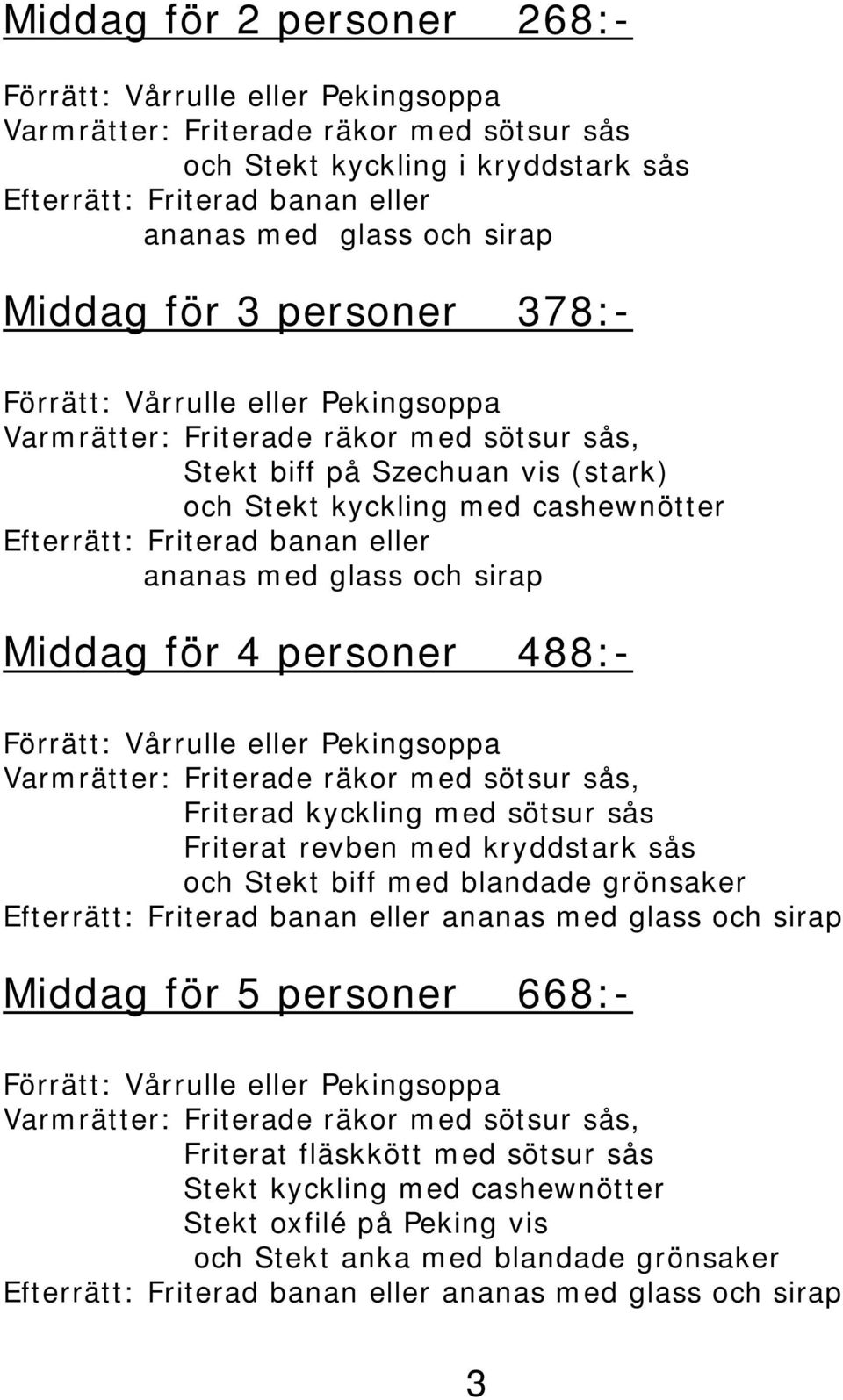 Middag för 2 personer 268:-

Förrätt: Vårrulle eller Pekingsoppa
Varmrätter: Friterade räkor med sötsur sås
och Stekt kyckling i kryddstark sås
Efterrätt: Friterad banan eller
ananas med glass och sirap

Middag för 3 personer 378:-

Förrätt: Vårrulle eller Pekingsoppa
Varmrätter: Friterade räkor med sötsur sås,
Stekt biff på Szechuan vis (stark)
och Stekt kyckling med cashewnötter
Efterrätt: Friterad banan eller
ananas med glass och sirap

Middag för 4 personer 488:-

Förrätt: Vårrulle eller Pekingsoppa
Varmrätter: Friterade räkor med sötsur sås,
Friterad kyckling med sötsur sås
Friterat revben med kryddstark sås
och Stekt biff med blandade grönsaker
Efterrätt: Friterad banan eller ananas med glass och sirap

Middag för 5 personer 668:-

Förrätt: Vårrulle eller Pekingsoppa
Varmrätter: Friterade räkor med sötsur sås,
Friterat fläskkött med sötsur sås
Stekt kyckling med cashewnötter
Stekt oxfilé på Peking vis
och Stekt anka med blandade grönsaker
Efterrätt: Friterad banan eller ananas med glass och sirap

3